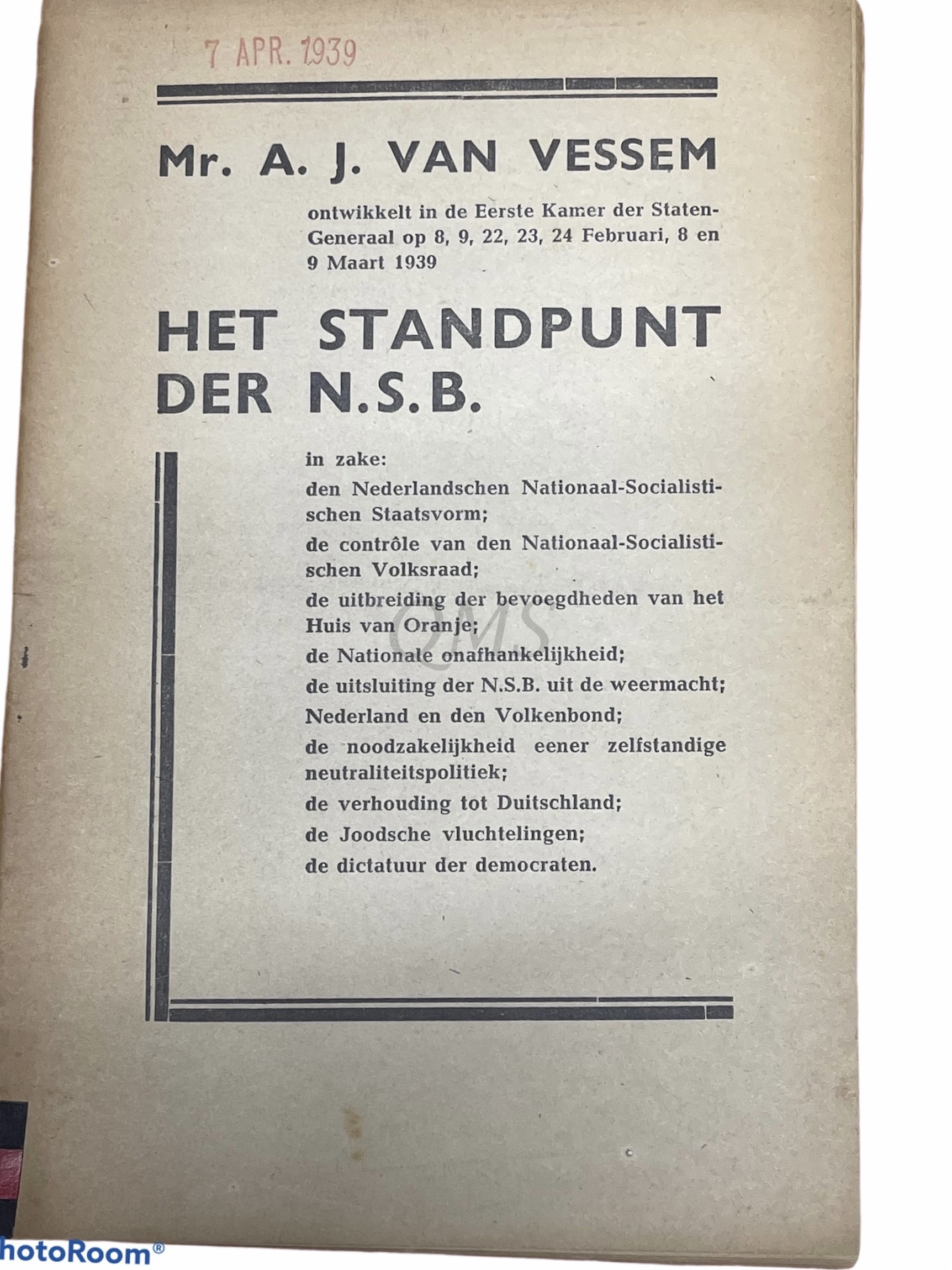 7 APR. 1939

Mr. A. J. VAN VESSEM

ontwikkelt in de Eerste Kamer der Staten-Generaal op 8, 9, 22, 23, 24 Februari, 8 en 9 Maart 1939

HET STANDPUNT DER N.S.B.

in zake:

den Nederlandschen Nationaal-Socialistischen Staatsvorm;

de contrôle van den Nationaal-Socialistischen Volksraad;

de uitbreiding der bevoegdheden van het Huis van Oranje;

de Nationale onafhankelijkheid;

de uitsluiting der N.S.B. uit de weermacht;

Nederland en den Volkenbond;

de noodzakelijkheid eener zelfstandige neutraliteitspolitiek;

de verhouding tot Duitschland;

de Joodsche vluchtelingen;

de dictatuur der democraten.

QMS

hotoRoom®